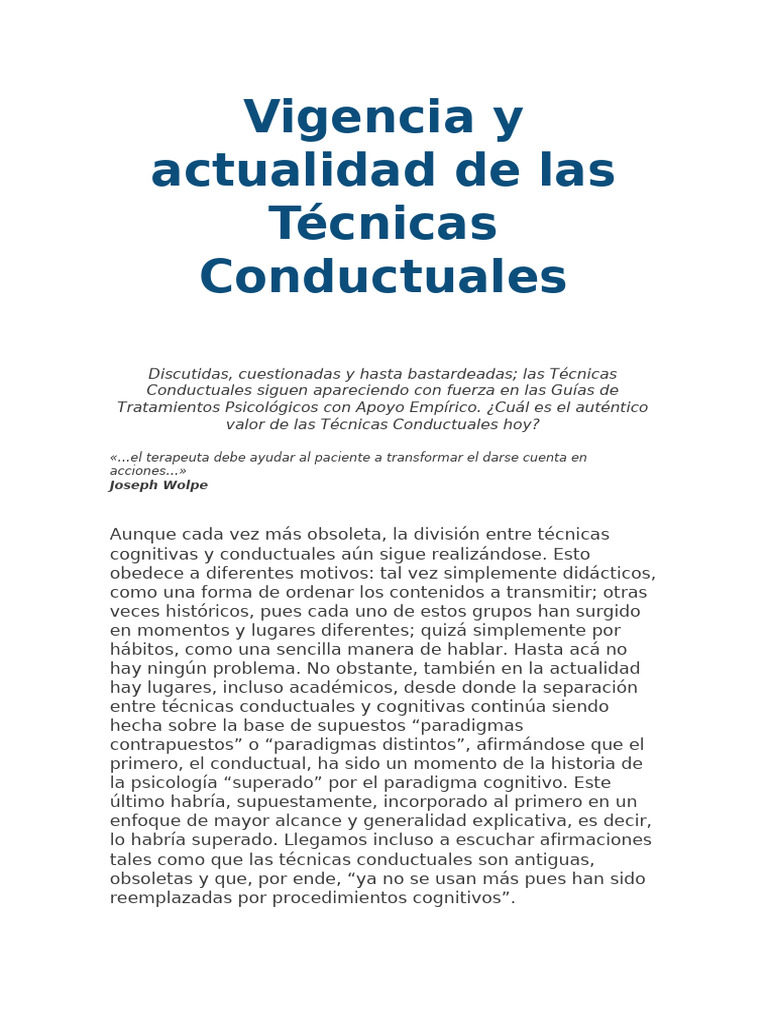 Vigencia y actualidad de las Técnicas Conductuales

Discutidas, cuestionadas y hasta bastardeadas; las Técnicas Conductuales siguen apareciendo con fuerza en las Guías de Tratamientos Psicológicos con Apoyo Empírico. ¿Cuál es el auténtico valor de las Técnicas Conductuales hoy?

«...el terapeuta debe ayudar al paciente a transformar el darse cuenta en acciones...»
Joseph Wolpe

Aunque cada vez más obsoleta, la división entre técnicas cognitivas y conductuales aún sigue realizándose. Esto obedece a diferentes motivos: tal vez simplemente didácticos, como una forma de ordenar los contenidos a transmitir; otras veces históricos, pues cada uno de estos grupos han surgido en momentos y lugares diferentes; quizá simplemente por hábitos, como una sencilla manera de hablar. Hasta acá no hay ningún problema. No obstante, también en la actualidad hay lugares, incluso académicos, desde donde la separación entre técnicas conductuales y cognitivas continúa siendo hecha sobre la base de supuestos “paradigmas contrapuestos” o “paradigmas distintos”, afirmándose que el primero, el conductual, ha sido un momento de la historia de la psicología “superado” por el paradigma cognitivo. Este último habría, supuestamente, incorporado al primero en un enfoque de mayor alcance y generalidad explicativa, es decir, lo habría superado. Llegamos incluso a escuchar afirmaciones tales como que las técnicas conductuales son antiguas, obsoletas y que, por ende, “ya no se usan más pues han sido reemplazadas por procedimientos cognitivos”.